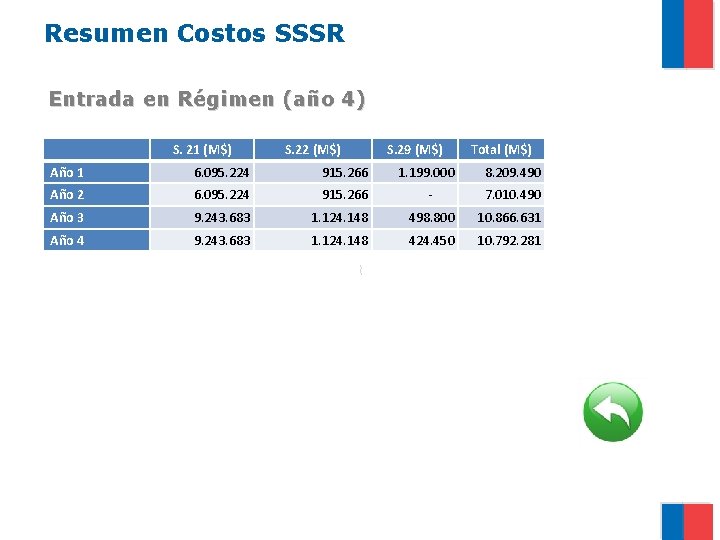 Resumen Costos SSSR

Entrada en Régimen (año 4)

|  | S. 21 (M$) | S.22 (M$) | S.29 (M$) | Total (M$) |
|---|---|---|---|---|
| Año 1 | 6.095.224 | 915.266 | 1.199.000 | 8.209.490 |
| Año 2 | 6.095.224 | 915.266 | - | 7.010.490 |
| Año 3 | 9.243.683 | 1.124.148 | 498.800 | 10.866.631 |
| Año 4 | 9.243.683 | 1.124.148 | 424.450 | 10.792.281 |